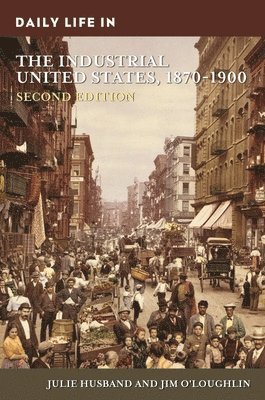 DAILY LIFE IN

THE INDUSTRIAL UNITED STATES, 1870-1900

SECOND EDITION

JULIE HUSBAND AND JIM O'LOUGHLIN